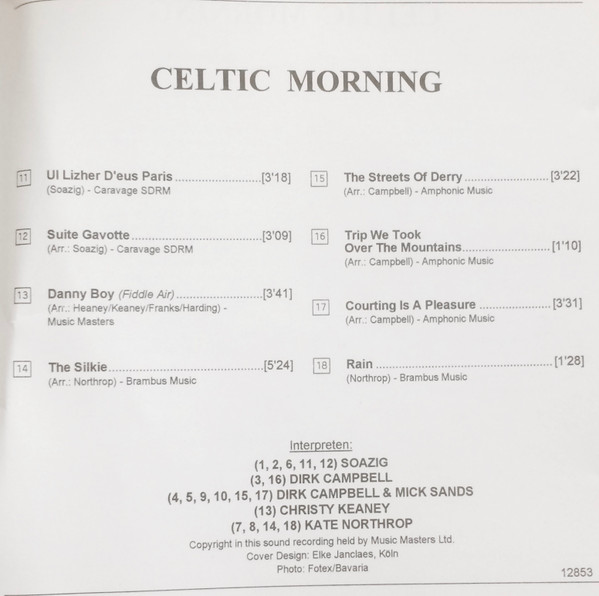 CELTIC MORNING

11 Ul Lizher D'eus Paris [3'18]
(Soazig) - Caravage SDRM

12 Suite Gavotte [3'09]
(Arr.: Soazig) - Caravage SDRM

13 Danny Boy (Fiddle Air) [3'41]
(Arr.: Heaney/Keaney/Franks/Harding) - Music Masters

14 The Silkie [5'24]
(Arr.: Northrop) - Brambus Music

15 The Streets Of Derry [3'22]
(Arr.: Campbell) - Amphonic Music

16 Trip We Took
Over The Mountains [1'10]
(Arr.: Campbell) - Amphonic Music

17 Courting Is A Pleasure [3'31]
(Arr.: Campbell) - Amphonic Music

18 Rain [1'28]
(Northrop) - Brambus Music

Interpreten:
(1, 2, 6, 11, 12) SOAZIG
(3, 16) DIRK CAMPBELL
(4, 5, 9, 10, 15, 17) DIRK CAMPBELL & MICK SANDS
(13) CHRISTY KEANEY
(7, 8, 14, 18) KATE NORTHROP
Copyright in this sound recording held by Music Masters Ltd.
Cover Design: Elke Janclaes, Köln
Photo: Fotex/Bavaria

12853